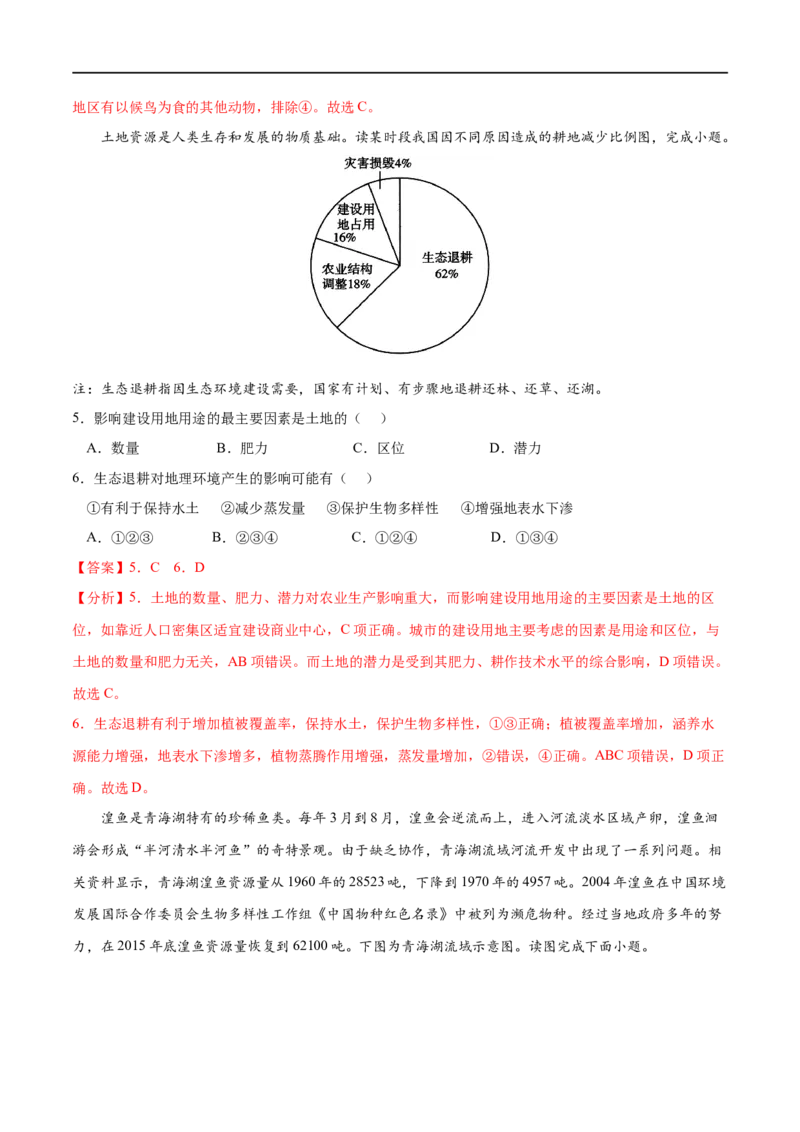 地区有以候鸟为食的其他动物，排除④。故选C。

土地资源是人类生存和发展的物质基础。读某时段我国因不同原因造成的耕地减少比例图，完成小题。

灾害损毁4%
建设用地占用16%
农业结构调整18%
生态退耕62%

注：生态退耕指因生态环境建设需要，国家有计划、有步骤地退耕还林、还草、还湖。

5．影响建设用地用途的最主要因素是土地的（　）

A．数量　B．肥力　C．区位　D．潜力

6．生态退耕对地理环境产生的影响可能有（　）

①有利于保持水土　②减少蒸发量　③保护生物多样性　④增强地表水下渗

A．①②③　B．②③④　C．①②④　D．①③④

【答案】5．C　6．D

【分析】5．土地的数量、肥力、潜力对农业生产影响重大，而影响建设用地用途的主要因素是土地的区位，如靠近人口密集区适宜建设商业中心，C项正确。城市的建设用地主要考虑的因素是用途和区位，与土地的数量和肥力无关，AB项错误。而土地的潜力是受到其肥力、耕作技术水平的综合影响，D项错误。故选C。

6．生态退耕有利于增加植被覆盖率，保持水土，保护生物多样性，①③正确；植被覆盖率增加，涵养水源能力增强，地表水下渗增多，植物蒸腾作用增强，蒸发量增加，②错误，④正确。ABC项错误，D项正确。故选D。

湟鱼是青海湖特有的珍稀鱼类。每年3月到8月，湟鱼会逆流而上，进入河流淡水区域产卵，湟鱼洄游会形成“半河清水半河鱼”的奇特景观。由于缺乏协作，青海湖流域河流开发中出现了一系列问题。相关资料显示，青海湖湟鱼资源量从1960年的28523吨，下降到1970年的4957吨。2004年湟鱼在中国环境发展国际合作委员会生物多样性工作组《中国物种红色名录》中被列为濒危物种。经过当地政府多年的努力，在2015年底湟鱼资源量恢复到62100吨。下图为青海湖流域示意图。读图完成下面小题。